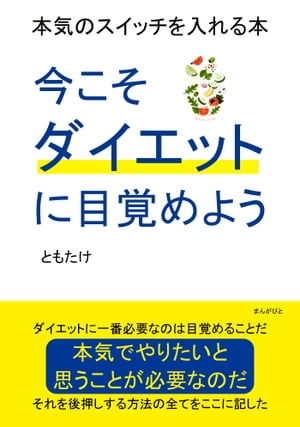 本気のスイッチを入れる本

今こそ
ダイエット
に目覚めよう

ともたけ

まんがびと

ダイエットに一番必要なのは目覚めることだ

本気でやりたいと
思うことが必要なのだ

それを後押しする方法の全てをここに記した